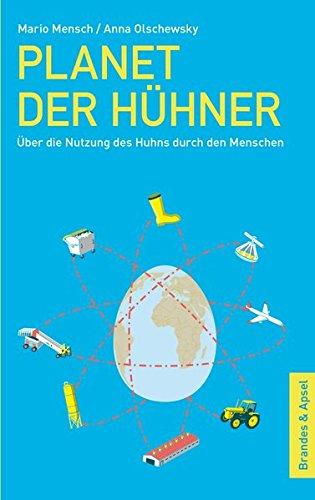 Mario Mensch / Anna Olschewsky

PLANET DER HÜHNER

Über die Nutzung des Huhns durch den Menschen

Brandes & Apsel